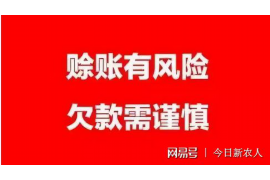 赊账有风险
欠款需谨慎

网易号 | 今日新农人